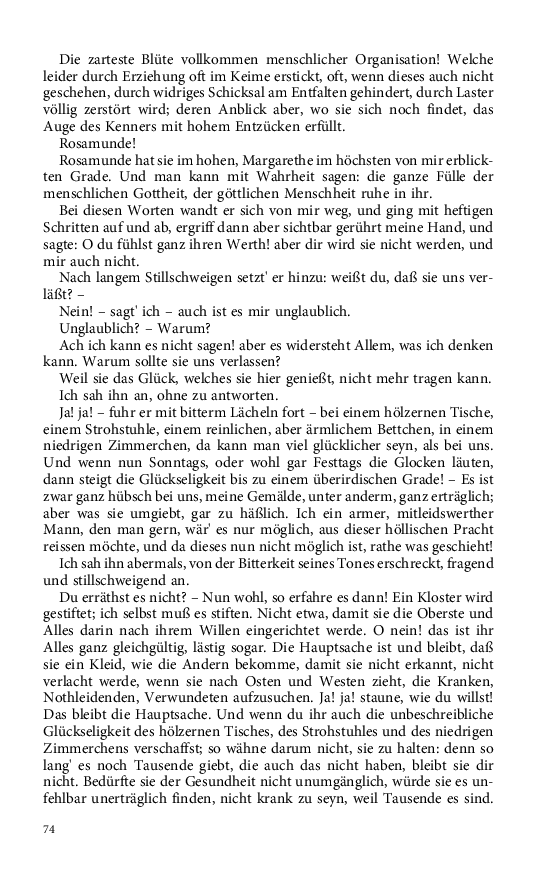 Die zarteste Blüte vollkommen menschlicher Organisation! Welche leider durch Erziehung oft im Keime erstickt, oft, wenn dieses auch nicht geschehen, durch widriges Schicksal am Entfalten gehindert, durch Laster völlig zerstört wird; deren Anblick aber, wo sie sich noch findet, das Auge des Kenners mit hohem Entzücken erfüllt.

Rosamunde!

Rosamunde hat sie im hohen, Margarethe im höchsten von mir erblickten Grade. Und man kann mit Wahrheit sagen: die ganze Fülle der menschlichen Gottheit, der göttlichen Menschheit ruhe in ihr.

Bei diesen Worten wandt er sich von mir weg, und ging mit heftigen Schritten auf und ab, ergriff dann aber sichtbar gerührt meine Hand, und sagte: O du fühlst ganz ihren Werth! aber dir wird sie nicht werden, und mir auch nicht.

Nach langem Stillschweigen setzt' er hinzu: weißt du, daß sie uns verläßt? –

Nein! – sagt' ich – auch ist es mir unglaublich.

Unglaublich? – Warum?

Ach ich kann es nicht sagen! aber es widersteht Allem, was ich denken kann. Warum sollte sie uns verlassen?

Weil sie das Glück, welches sie hier genießt, nicht mehr tragen kann.

Ich sah ihn an, ohne zu antworten.

Ja! ja! – fuhr er mit bitterm Lächeln fort – bei einem hölzernen Tische, einem Strohstuhle, einem reinlichen, aber ärmlichem Bettchen, in einem niedrigen Zimmerchen, da kann man viel glücklicher seyn, als bei uns. Und wenn nun Sonntags, oder wohl gar Festtags die Glocken läuten, dann steigt die Glückseligkeit bis zu einem überirdischen Grade! – Es ist zwar ganz hübsch bei uns, meine Gemälde, unter anderm, ganz erträglich; aber was sie umgiebt, gar zu häßlich. Ich ein armer, mitleidswerther Mann, den man gern, wär' es nur möglich, aus dieser höllischen Pracht reissen möchte, und da dieses nun nicht möglich ist, rathe was geschieht!

Ich sah ihn abermals, von der Bitterkeit seines Tones erschreckt, fragend und stillschweigend an.

Du erräthst es nicht? – Nun wohl, so erfahre es dann! Ein Kloster wird gestiftet; ich selbst muß es stiften. Nicht etwa, damit sie die Oberste und Alles darin nach ihrem Willen eingerichtet werde. O nein! das ist ihr Alles ganz gleichgültig, lästig sogar. Die Hauptsache ist und bleibt, daß sie ein Kleid, wie die Andern bekomme, damit sie nicht erkannt, nicht verlacht werde, wenn sie nach Osten und Westen zieht, die Kranken, Nothleidenden, Verwundeten aufzusuchen. Ja! ja! staune, wie du willst! Das bleibt die Hauptsache. Und wenn du ihr auch die unbeschreibliche Glückseligkeit des hölzernen Tisches, des Strohstuhles und des niedrigen Zimmerchens verschaffst; so wähne darum nicht, sie zu halten: denn so lang' es noch Tausende giebt, die auch das nicht haben, bleibt sie dir nicht. Bedürfte sie der Gesundheit nicht unumgänglich, würde sie es unfehlbar unerträglich finden, nicht krank zu seyn, weil Tausende es sind.

74